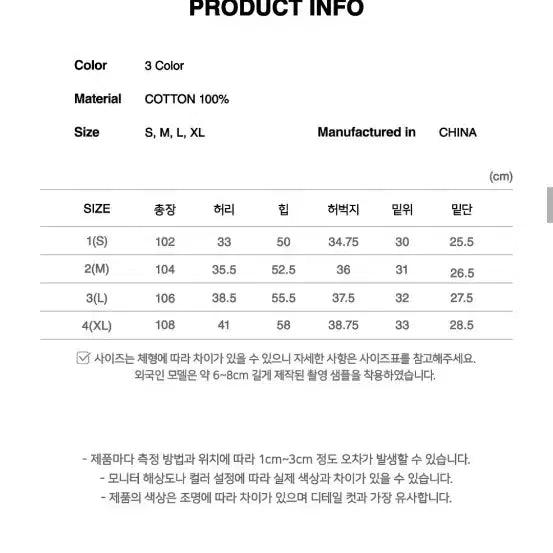 PRODUCT INFO

Color 3 Color

Material COTTON 100%

Size S, M, L, XL Manufactured in CHINA

(cm)

| SIZE | 총장 | 허리 | 힙 | 허벅지 | 밑위 | 밑단 |
|---|---|---|---|---|---|---|
| 1(S) | 102 | 33 | 50 | 34.75 | 30 | 25.5 |
| 2(M) | 104 | 35.5 | 52.5 | 36 | 31 | 26.5 |
| 3(L) | 106 | 38.5 | 55.5 | 37.5 | 32 | 27.5 |
| 4(XL) | 108 | 41 | 58 | 38.75 | 33 | 28.5 |

사이즈는 체형에 따라 차이가 있을 수 있으니 자세한 사항은 사이즈표를 참고해주세요.
외국인 모델은 약 6~8cm 길게 제작된 촬영 샘플을 착용하였습니다.

- 제품마다 측정 방법과 위치에 따라 1cm~3cm 정도 오차가 발생할 수 있습니다.
- 모니터 해상도나 컬러 설정에 따라 실제 색상과 차이가 있을 수 있습니다.
- 제품의 색상은 조명에 따라 차이가 있으며 디테일 컷과 가장 유사합니다.